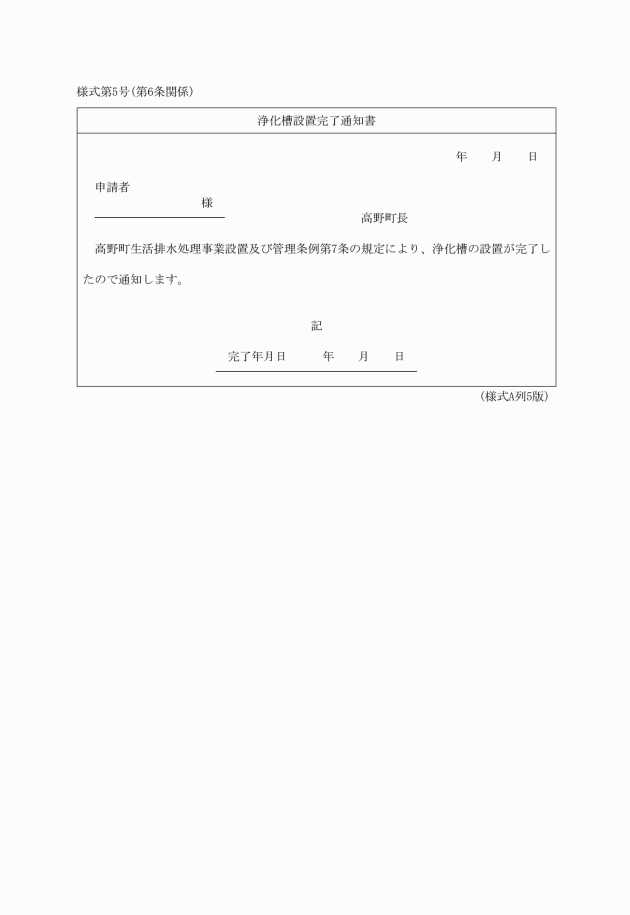 様式第5号(第6条関係)

浄化槽設置完了通知書

年　月　日

申請者

様

高野町長

高野町生活排水処理事業設置及び管理条例第7条の規定により、浄化槽の設置が完了したので通知します。

記

完了年月日　　年　月　日

(様式A列5版)